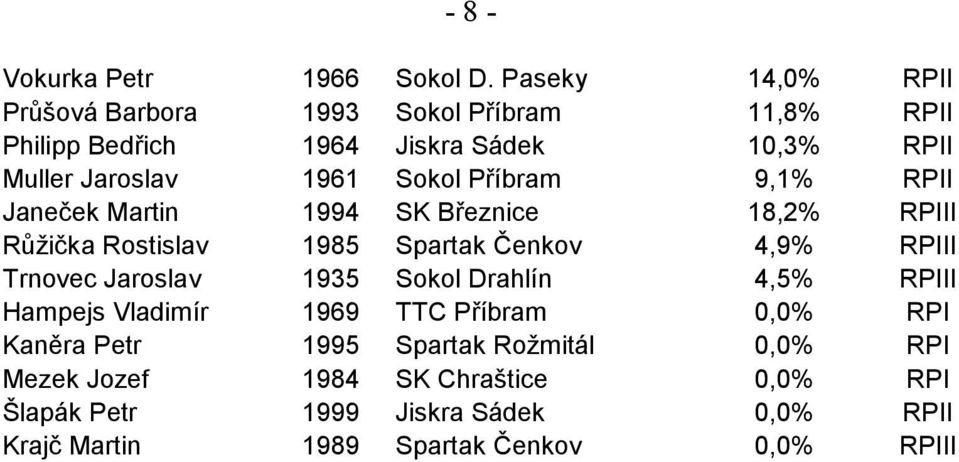 - 8 -

| | | | | |
|---|---|---|---|---|
| Vokurka Petr | 1966 | Sokol D. Paseky | 14,0% | RPII |
| Průšová Barbora | 1993 | Sokol Příbram | 11,8% | RPII |
| Philipp Bedřich | 1964 | Jiskra Sádek | 10,3% | RPII |
| Muller Jaroslav | 1961 | Sokol Příbram | 9,1% | RPII |
| Janeček Martin | 1994 | SK Březnice | 18,2% | RPIII |
| Růžička Rostislav | 1985 | Spartak Čenkov | 4,9% | RPIII |
| Trnovec Jaroslav | 1935 | Sokol Drahlín | 4,5% | RPIII |
| Hampejs Vladimír | 1969 | TTC Příbram | 0,0% | RPI |
| Kaněra Petr | 1995 | Spartak Rožmitál | 0,0% | RPI |
| Mezek Jozef | 1984 | SK Chraštice | 0,0% | RPI |
| Šlapák Petr | 1999 | Jiskra Sádek | 0,0% | RPII |
| Krajč Martin | 1989 | Spartak Čenkov | 0,0% | RPIII |